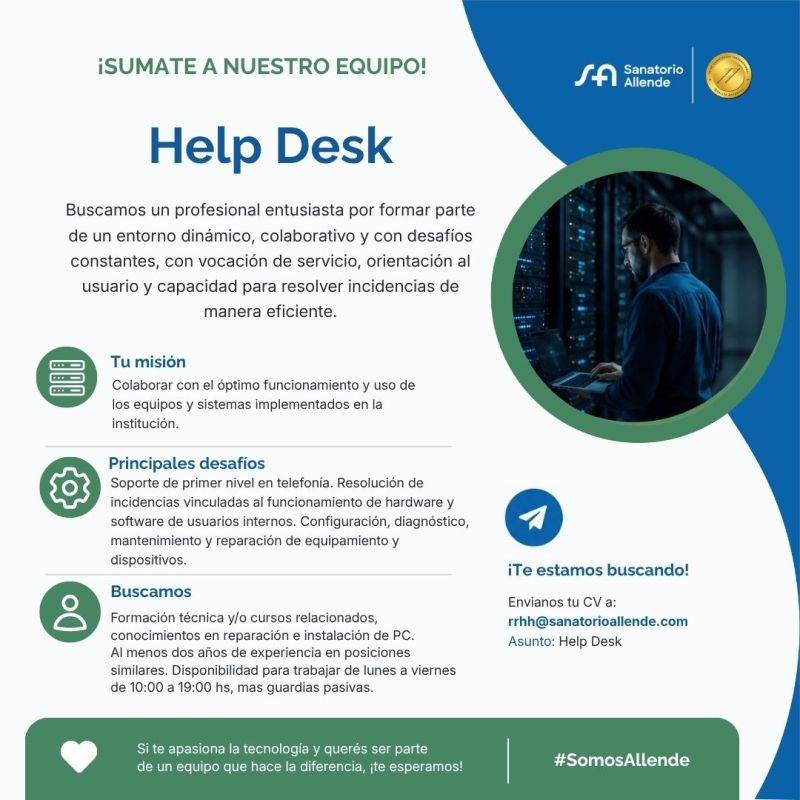 ¡SUMATE A NUESTRO EQUIPO!

Sanatorio Allende

Help Desk

Buscamos un profesional entusiasta por formar parte de un entorno dinámico, colaborativo y con desafíos constantes, con vocación de servicio, orientación al usuario y capacidad para resolver incidencias de manera eficiente.

Tu misión
Colaborar con el óptimo funcionamiento y uso de los equipos y sistemas implementados en la institución.

Principales desafíos
Soporte de primer nivel en telefonía. Resolución de incidencias vinculadas al funcionamiento de hardware y software de usuarios internos. Configuración, diagnóstico, mantenimiento y reparación de equipamiento y dispositivos.

Buscamos
Formación técnica y/o cursos relacionados, conocimientos en reparación e instalación de PC.
Al menos dos años de experiencia en posiciones similares. Disponibilidad para trabajar de lunes a viernes de 10:00 a 19:00 hs, mas guardias pasivas.

¡Te estamos buscando!
Envianos tu CV a:
rrhh@sanatorioallende.com
Asunto: Help Desk

Si te apasiona la tecnología y querés ser parte de un equipo que hace la diferencia, ¡te esperamos!

#SomosAllende